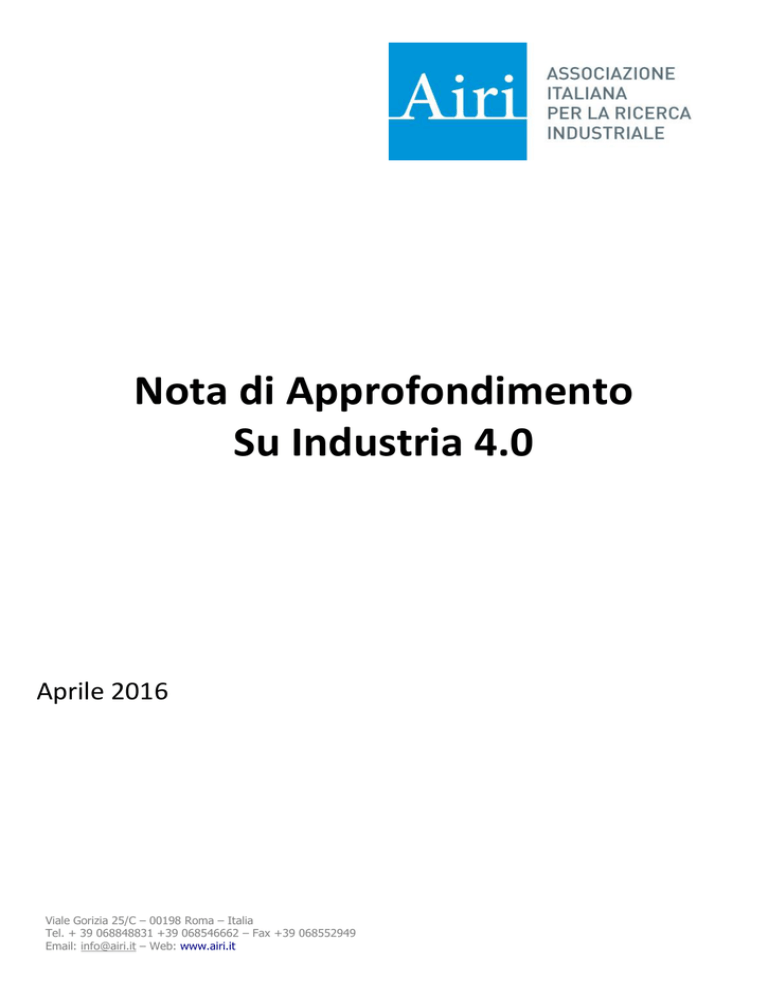 Airi

ASSOCIAZIONE
ITALIANA
PER LA RICERCA
INDUSTRIALE

Nota di Approfondimento
Su Industria 4.0

Aprile 2016

Viale Gorizia 25/C – 00198 Roma – Italia
Tel. + 39 068848831 +39 068546662 – Fax +39 068552949
Email: info@airi.it – Web: www.airi.it